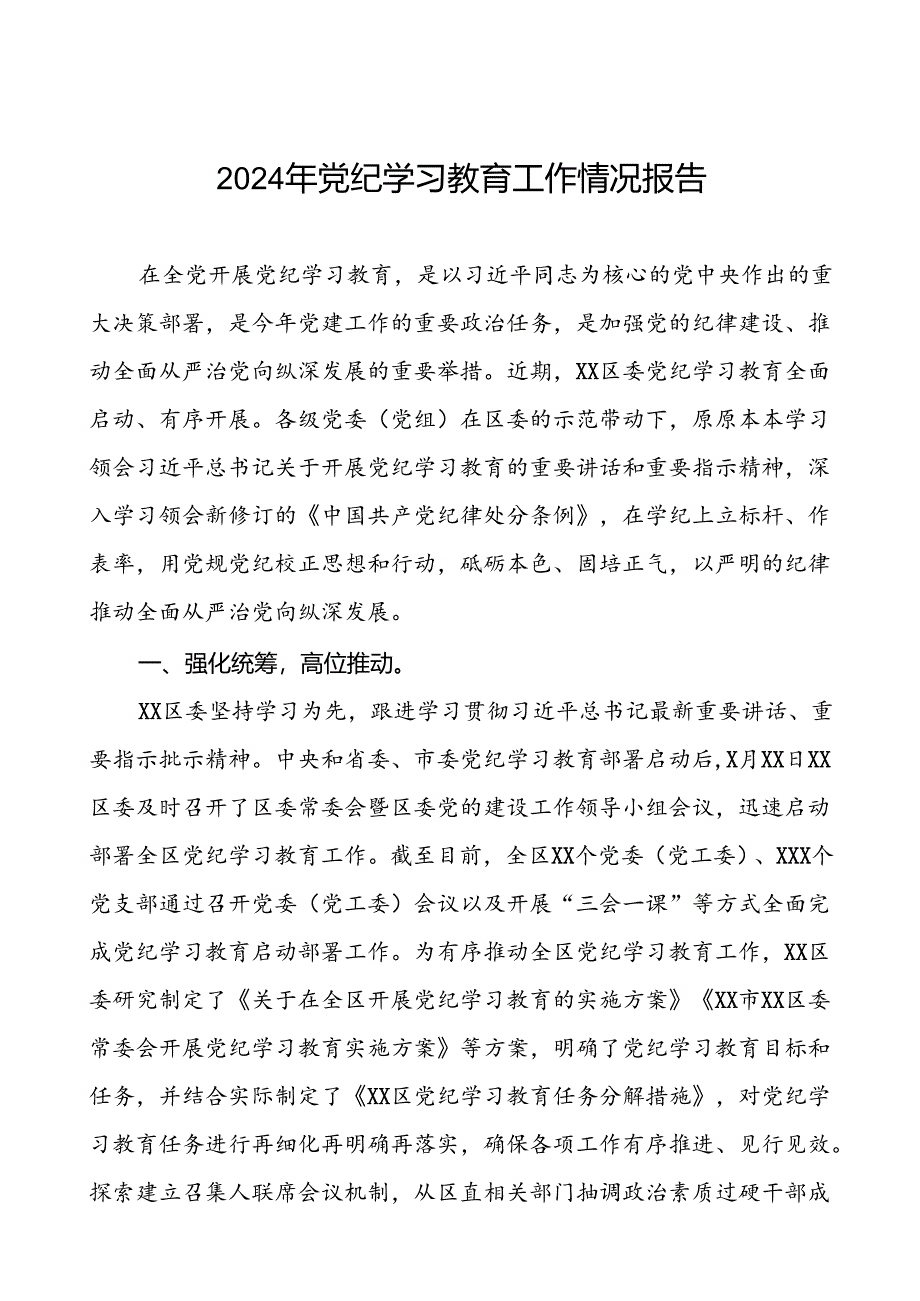 2024年党纪学习教育工作情况报告

在全党开展党纪学习教育，是以习近平同志为核心的党中央作出的重大决策部署，是今年党建工作的重要政治任务，是加强党的纪律建设、推动全面从严治党向纵深发展的重要举措。近期，XX区委党纪学习教育全面启动、有序开展。各级党委（党组）在区委的示范带动下，原原本本学习领会习近平总书记关于开展党纪学习教育的重要讲话和重要指示精神，深入学习领会新修订的《中国共产党纪律处分条例》，在学纪上立标杆、作表率，用党规党纪校正思想和行动，砥砺本色、固培正气，以严明的纪律推动全面从严治党向纵深发展。

一、强化统筹，高位推动。

XX区委坚持学习为先，跟进学习贯彻习近平总书记最新重要讲话、重要指示批示精神。中央和省委、市委党纪学习教育部署启动后，X月XX日XX区委及时召开了区委常委会暨区委党的建设工作领导小组会议，迅速启动部署全区党纪学习教育工作。截至目前，全区XX个党委（党工委）、XXX个党支部通过召开党委（党工委）会议以及开展“三会一课”等方式全面完成党纪学习教育启动部署工作。为有序推动全区党纪学习教育工作，XX区委研究制定了《关于在全区开展党纪学习教育的实施方案》《XX市XX区委常委会开展党纪学习教育实施方案》等方案，明确了党纪学习教育目标和任务，并结合实际制定了《XX区党纪学习教育任务分解措施》，对党纪学习教育任务进行再细化再明确再落实，确保各项工作有序推进、见行见效。探索建立召集人联席会议机制，从区直相关部门抽调政治素质过硬干部成